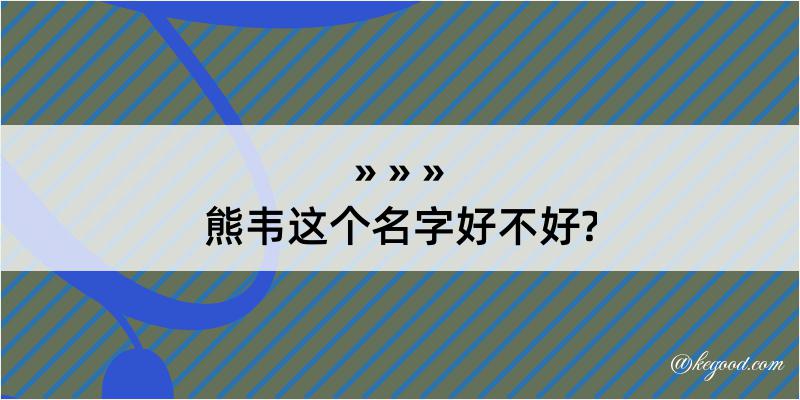 » » »
熊韦这个名字好不好?

@kegood.com